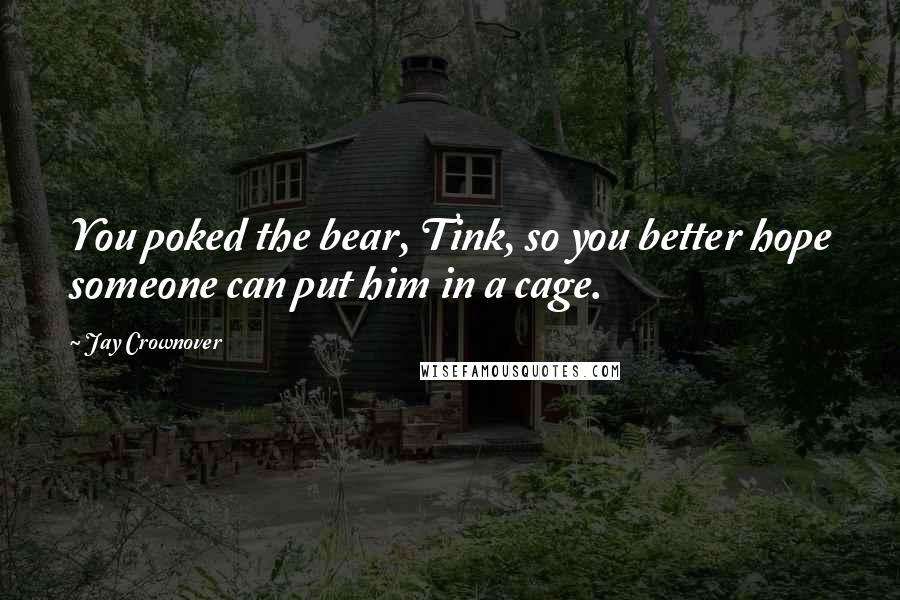 You poked the bear, Tink, so you better hope someone can put him in a cage.

~ Jay Crownover

WISEFAMOUSQUOTES.COM